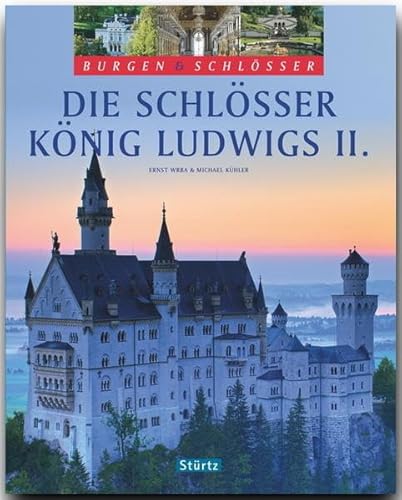 BURGEN & SCHLÖSSER

DIE SCHLÖSSER KÖNIG LUDWIGS II.

ERNST WRBA & MICHAEL KÜHLER

Stürtz